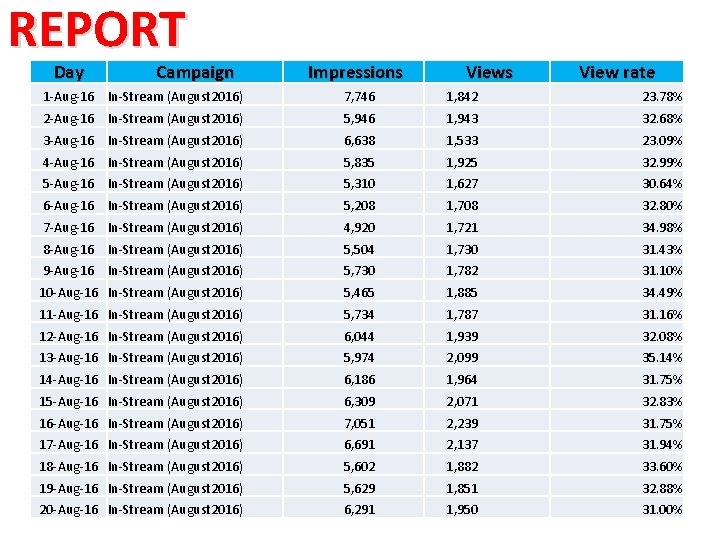 REPORT

| Day | Campaign | Impressions | Views | View rate |
|---|---|---|---|---|
| 1-Aug-16 | In-Stream (August2016) | 7,746 | 1,842 | 23.78% |
| 2-Aug-16 | In-Stream (August2016) | 5,946 | 1,943 | 32.68% |
| 3-Aug-16 | In-Stream (August2016) | 6,638 | 1,533 | 23.09% |
| 4-Aug-16 | In-Stream (August2016) | 5,835 | 1,925 | 32.99% |
| 5-Aug-16 | In-Stream (August2016) | 5,310 | 1,627 | 30.64% |
| 6-Aug-16 | In-Stream (August2016) | 5,208 | 1,708 | 32.80% |
| 7-Aug-16 | In-Stream (August2016) | 4,920 | 1,721 | 34.98% |
| 8-Aug-16 | In-Stream (August2016) | 5,504 | 1,730 | 31.43% |
| 9-Aug-16 | In-Stream (August2016) | 5,730 | 1,782 | 31.10% |
| 10-Aug-16 | In-Stream (August2016) | 5,465 | 1,885 | 34.49% |
| 11-Aug-16 | In-Stream (August2016) | 5,734 | 1,787 | 31.16% |
| 12-Aug-16 | In-Stream (August2016) | 6,044 | 1,939 | 32.08% |
| 13-Aug-16 | In-Stream (August2016) | 5,974 | 2,099 | 35.14% |
| 14-Aug-16 | In-Stream (August2016) | 6,186 | 1,964 | 31.75% |
| 15-Aug-16 | In-Stream (August2016) | 6,309 | 2,071 | 32.83% |
| 16-Aug-16 | In-Stream (August2016) | 7,051 | 2,239 | 31.75% |
| 17-Aug-16 | In-Stream (August2016) | 6,691 | 2,137 | 31.94% |
| 18-Aug-16 | In-Stream (August2016) | 5,602 | 1,882 | 33.60% |
| 19-Aug-16 | In-Stream (August2016) | 5,629 | 1,851 | 32.88% |
| 20-Aug-16 | In-Stream (August2016) | 6,291 | 1,950 | 31.00% |